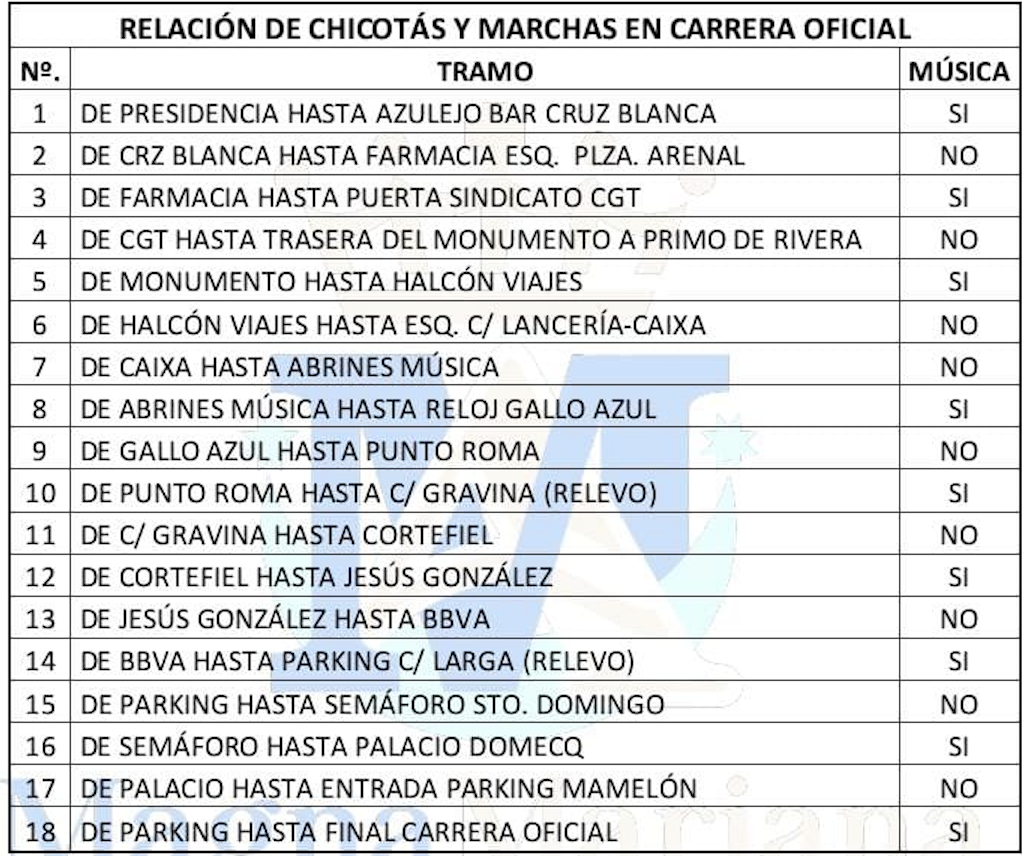 RELACIÓN DE CHICOTÁS Y MARCHAS EN CARRERA OFICIAL

| Nº. | TRAMO | MÚSICA |
|---|---|---|
| 1 | DE PRESIDENCIA HASTA AZULEJO BAR CRUZ BLANCA | SI |
| 2 | DE CRZ BLANCA HASTA FARMACIA ESQ. PLZA. ARENAL | NO |
| 3 | DE FARMACIA HASTA PUERTA SINDICATO CGT | SI |
| 4 | DE CGT HASTA TRASERA DEL MONUMENTO A PRIMO DE RIVERA | NO |
| 5 | DE MONUMENTO HASTA HALCÓN VIAJES | SI |
| 6 | DE HALCÓN VIAJES HASTA ESQ. C/ LANCERÍA-CAIXA | NO |
| 7 | DE CAIXA HASTA ABRINES MÚSICA | NO |
| 8 | DE ABRINES MÚSICA HASTA RELOJ GALLO AZUL | SI |
| 9 | DE GALLO AZUL HASTA PUNTO ROMA | NO |
| 10 | DE PUNTO ROMA HASTA C/ GRAVINA (RELEVO) | SI |
| 11 | DE C/ GRAVINA HASTA CORTEFIEL | NO |
| 12 | DE CORTEFIEL HASTA JESÚS GONZÁLEZ | SI |
| 13 | DE JESÚS GONZÁLEZ HASTA BBVA | NO |
| 14 | DE BBVA HASTA PARKING C/ LARGA (RELEVO) | SI |
| 15 | DE PARKING HASTA SEMÁFORO STO. DOMINGO | NO |
| 16 | DE SEMÁFORO HASTA PALACIO DOMECQ | SI |
| 17 | DE PALACIO HASTA ENTRADA PARKING MAMELÓN | NO |
| 18 | DE PARKING HASTA FINAL CARRERA OFICIAL | SI |

Magna Mariana